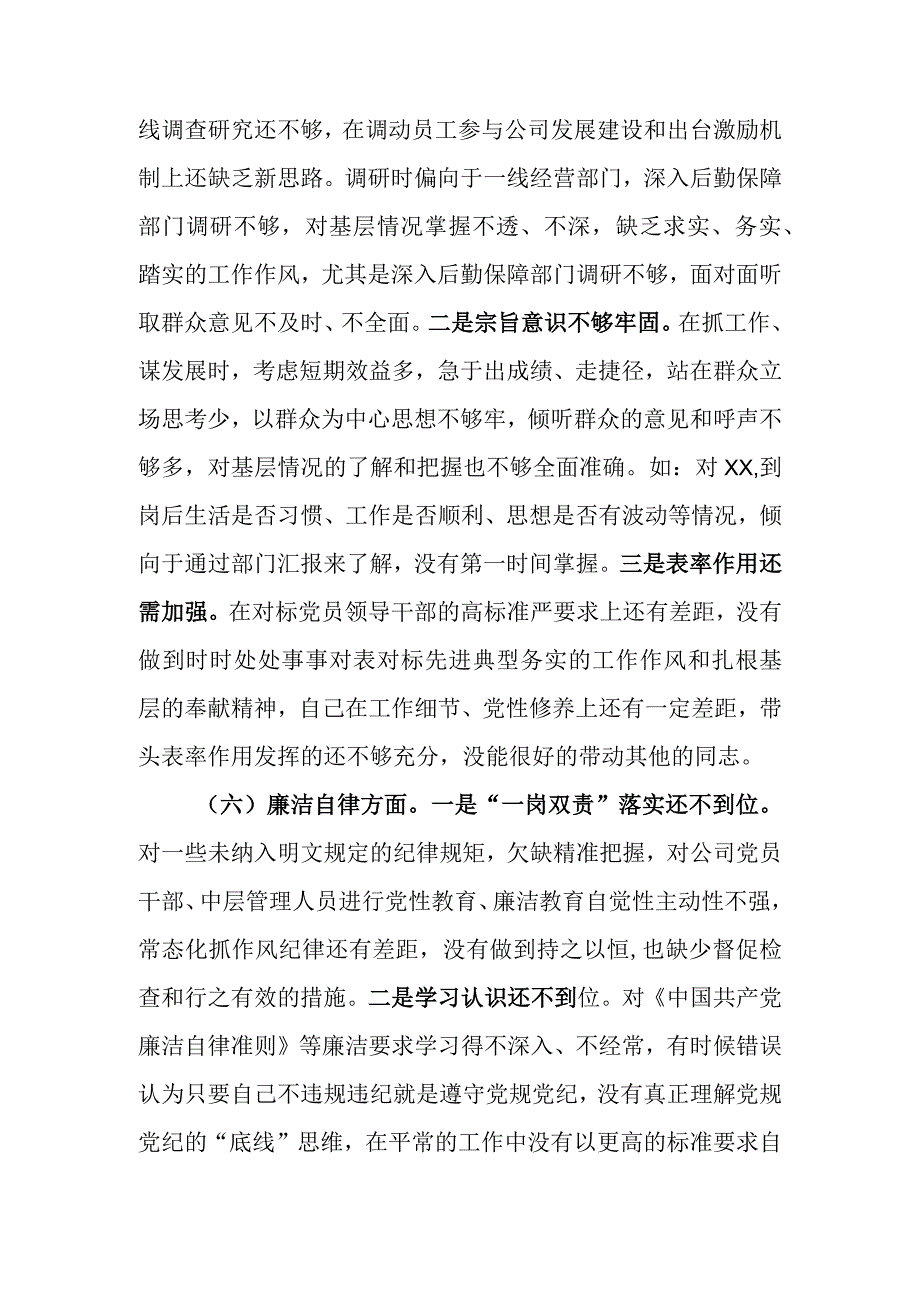 线调查研究还不够，在调动员工参与公司发展建设和出台激励机制上还缺乏新思路。调研时偏向于一线经营部门，深入后勤保障部门调研不够，对基层情况掌握不透、不深，缺乏求实、务实、踏实的工作作风，尤其是深入后勤保障部门调研不够，面对面听取群众意见不及时、不全面。二是宗旨意识不够牢固。在抓工作、谋发展时，考虑短期效益多，急于出成绩、走捷径，站在群众立场思考少，以群众为中心思想不够牢，倾听群众的意见和呼声不够多，对基层情况的了解和把握也不够全面准确。如：对XX,到岗后生活是否习惯、工作是否顺利、思想是否有波动等情况，倾向于通过部门汇报来了解，没有第一时间掌握。三是表率作用还需加强。在对标党员领导干部的高标准严要求上还有差距，没有做到时时处处事事对表对标先进典型务实的工作作风和扎根基层的奉献精神，自己在工作细节、党性修养上还有一定差距，带头表率作用发挥的还不够充分，没能很好的带动其他的同志。

（六）廉洁自律方面。一是“一岗双责”落实还不到位。对一些未纳入明文规定的纪律规矩，欠缺精准把握，对公司党员干部、中层管理人员进行党性教育、廉洁教育自觉性主动性不强，常态化抓作风纪律还有差距，没有做到持之以恒，也缺少督促检查和行之有效的措施。二是学习认识还不到位。对《中国共产党廉洁自律准则》等廉洁要求学习得不深入、不经常，有时候错误认为只要自己不违规违纪就是遵守党规党纪，没有真正理解党规党纪的“底线”思维，在平常的工作中没有以更高的标准要求自